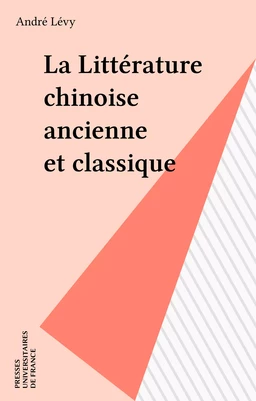 André Lévy

La Littérature chinoise ancienne et classique

PRESSES UNIVERSITAIRES DE FRANCE